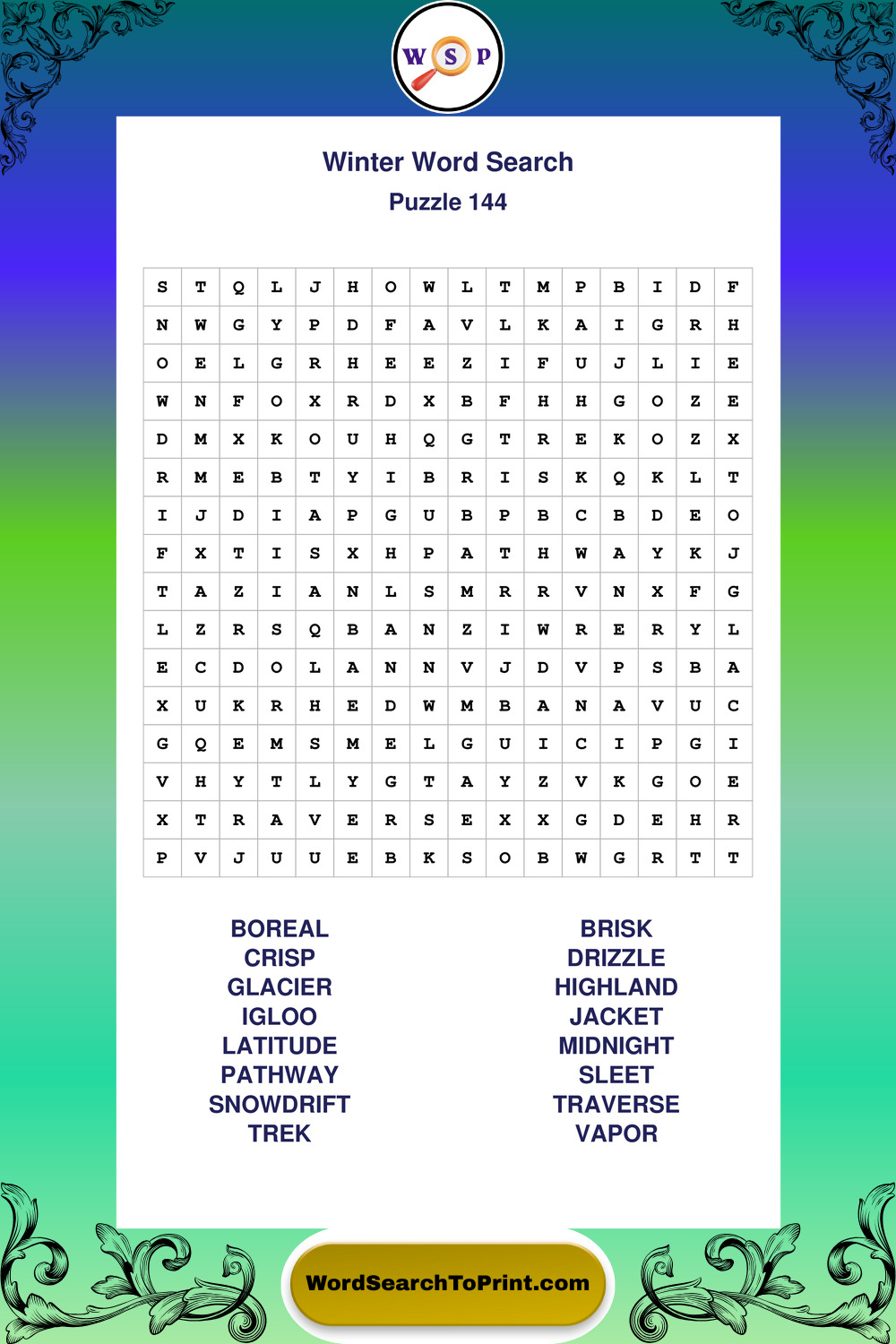 W S P

Winter Word Search
Puzzle 144

| S | T | Q | L | J | H | O | W | L | T | M | P | B | I | D | F |
|---|---|---|---|---|---|---|---|---|---|---|---|---|---|---|---|
| N | W | G | Y | P | D | F | A | V | L | K | A | I | G | R | H |
| O | E | L | G | R | H | E | E | Z | I | F | U | J | L | I | E |
| W | N | F | O | X | R | D | X | B | F | H | H | G | O | Z | E |
| D | M | X | K | O | U | H | Q | G | T | R | E | K | O | Z | X |
| R | M | E | B | T | Y | I | B | R | I | S | K | Q | K | L | T |
| I | J | D | I | A | P | G | U | B | P | B | C | B | D | E | O |
| F | X | T | I | S | X | H | P | A | T | H | W | A | Y | K | J |
| T | A | Z | I | A | N | L | S | M | R | R | V | N | X | F | G |
| L | Z | R | S | Q | B | A | N | Z | I | W | R | E | R | Y | L |
| E | C | D | O | L | A | N | N | V | J | D | V | P | S | B | A |
| X | U | K | R | H | E | D | W | M | B | A | N | A | V | U | C |
| G | Q | E | M | S | M | E | L | G | U | I | C | I | P | G | I |
| V | H | Y | T | L | Y | G | T | A | Y | Z | V | K | G | O | E |
| X | T | R | A | V | E | R | S | E | X | X | G | D | E | H | R |
| P | V | J | U | U | E | B | K | S | O | B | W | G | R | T | T |

BOREAL
CRISP
GLACIER
IGLOO
LATITUDE
PATHWAY
SNOWDRIFT
TREK

BRISK
DRIZZLE
HIGHLAND
JACKET
MIDNIGHT
SLEET
TRAVERSE
VAPOR

WordSearchToPrint.com